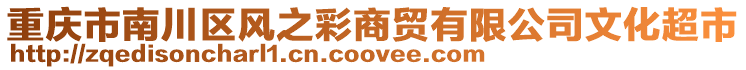 重庆市南川区风之彩商贸有限公司文化超市
http://zqedisoncharl1.cn.coovee.com